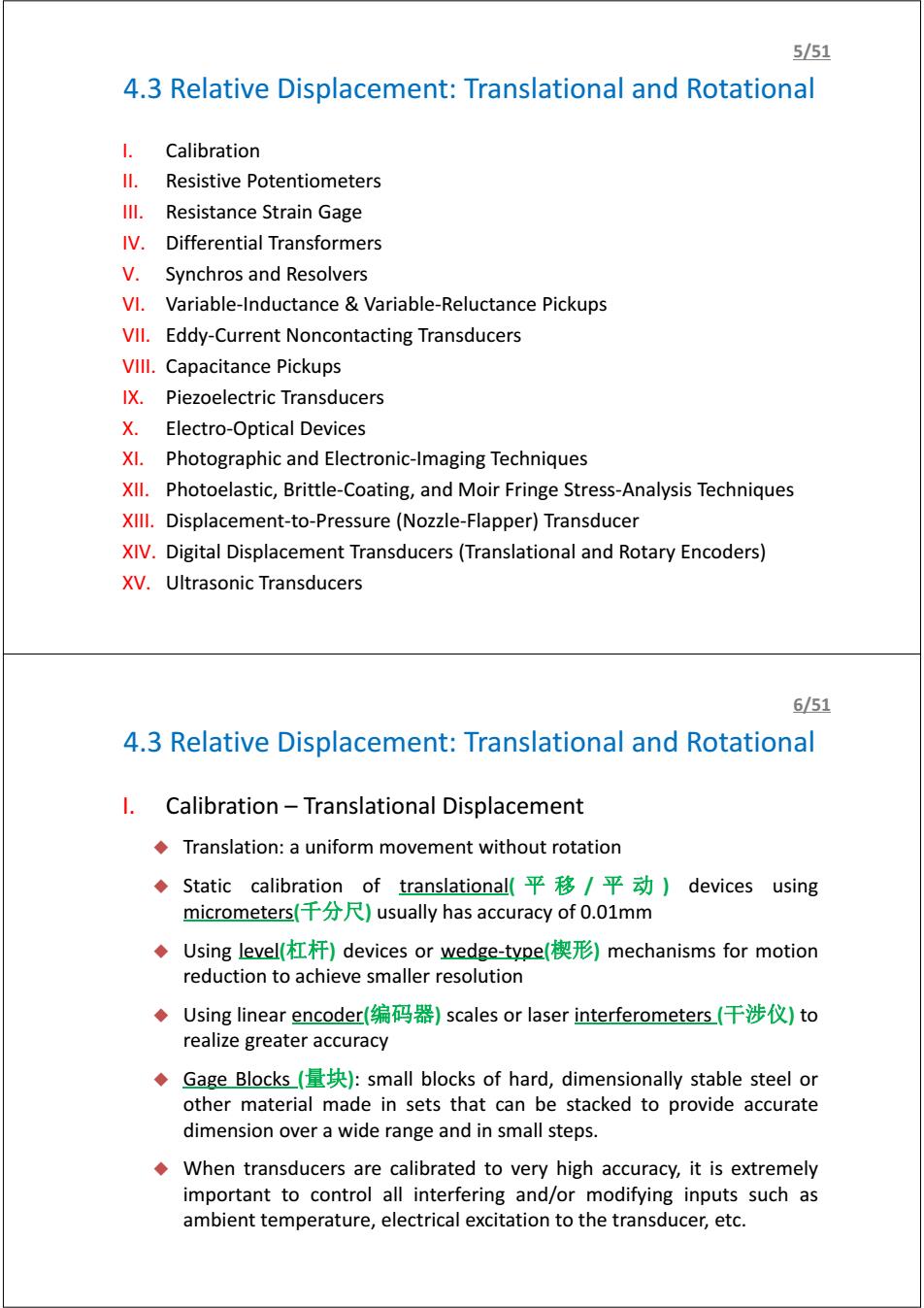 5/51

4.3 Relative Displacement: Translational and Rotational

I. Calibration
II. Resistive Potentiometers
III. Resistance Strain Gage
IV. Differential Transformers
V. Synchros and Resolvers
VI. Variable-Inductance & Variable-Reluctance Pickups
VII. Eddy-Current Noncontacting Transducers
VIII. Capacitance Pickups
IX. Piezoelectric Transducers
X. Electro-Optical Devices
XI. Photographic and Electronic-Imaging Techniques
XII. Photoelastic, Brittle-Coating, and Moir Fringe Stress-Analysis Techniques
XIII. Displacement-to-Pressure (Nozzle-Flapper) Transducer
XIV. Digital Displacement Transducers (Translational and Rotary Encoders)
XV. Ultrasonic Transducers

6/51

4.3 Relative Displacement: Translational and Rotational

I. Calibration – Translational Displacement

◆ Translation: a uniform movement without rotation

◆ Static calibration of translational(平移/平动) devices using micrometers(千分尺) usually has accuracy of 0.01mm

◆ Using level(杠杆) devices or wedge-type(楔形) mechanisms for motion reduction to achieve smaller resolution

◆ Using linear encoder(编码器) scales or laser interferometers (干涉仪) to realize greater accuracy

◆ Gage Blocks (量块): small blocks of hard, dimensionally stable steel or other material made in sets that can be stacked to provide accurate dimension over a wide range and in small steps.

◆ When transducers are calibrated to very high accuracy, it is extremely important to control all interfering and/or modifying inputs such as ambient temperature, electrical excitation to the transducer, etc.